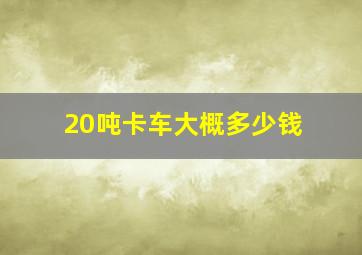 20吨卡车大概多少钱